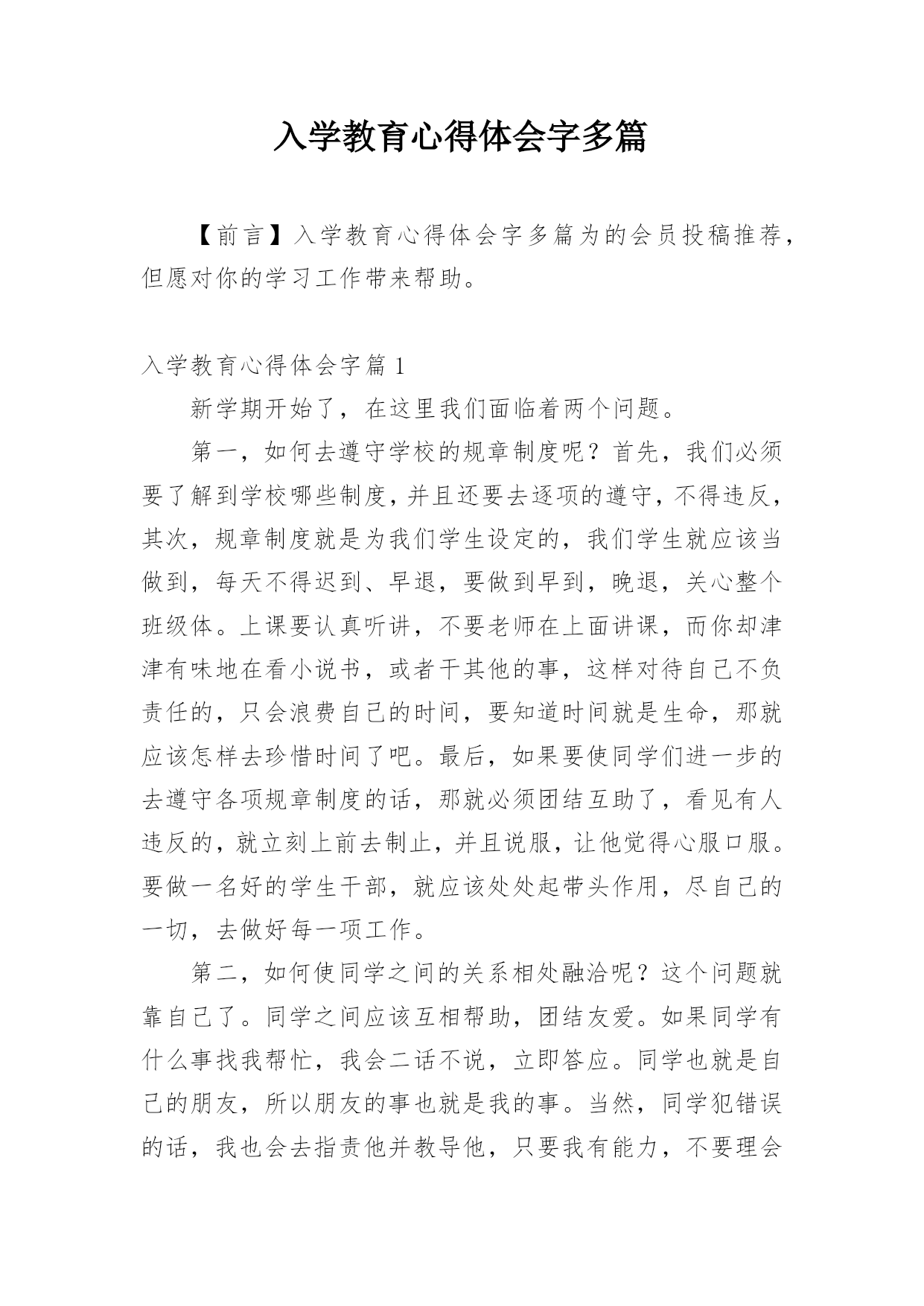 入学教育心得体会字多篇

【前言】入学教育心得体会字多篇为的会员投稿推荐，但愿对你的学习工作带来帮助。

入学教育心得体会字篇 1

新学期开始了，在这里我们面临着两个问题。

第一，如何去遵守学校的规章制度呢？首先，我们必须要了解到学校哪些制度，并且还要去逐项的遵守，不得违反，其次，规章制度就是为我们学生设定的，我们学生就应该当做到，每天不得迟到、早退，要做到早到，晚退，关心整个班级体。上课要认真听讲，不要老师在上面讲课，而你却津津有味地在看小说书，或者干其他的事，这样对待自己不负责任的，只会浪费自己的时间，要知道时间就是生命，那就应该怎样去珍惜时间了吧。最后，如果要使同学们进一步的去遵守各项规章制度的话，那就必须团结互助了，看见有人违反的，就立刻上前去制止，并且说服，让他觉得心服口服。要做一名好的学生干部，就应该处处起带头作用，尽自己的一切，去做好每一项工作。

第二，如何使同学之间的关系相处融洽呢？这个问题就靠自己了。同学之间应该互相帮助，团结友爱。如果同学有什么事找我帮忙，我会二话不说，立即答应。同学也就是自己的朋友，所以朋友的事也就是我的事。当然，同学犯错误的话，我也会去指责他并教导他，只要我有能力，不要理会